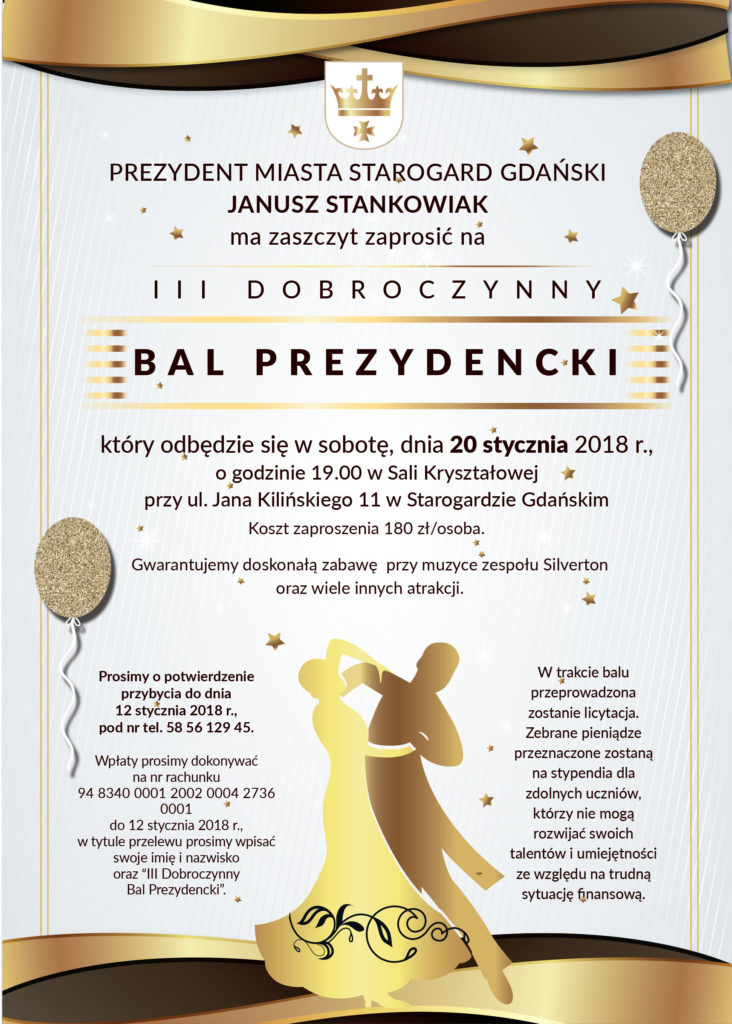 PREZYDENT MIASTA STAROGARD GDAŃSKI
JANUSZ STANKOWIAK
ma zaszczyt zaprosić na

III DOBROCZYNNY

BAL PREZYDENCKI

który odbędzie się w sobotę, dnia 20 stycznia 2018 r.,
o godzinie 19.00 w Sali Kryształowej
przy ul. Jana Kilińskiego 11 w Starogardzie Gdańskim

Koszt zaproszenia 180 zł/osoba.

Gwarantujemy doskonałą zabawę przy muzyce zespołu Silverton oraz wiele innych atrakcji.

Prosimy o potwierdzenie przybycia do dnia 12 stycznia 2018 r., pod nr tel. 58 56 129 45.

Wpłaty prosimy dokonywać na nr rachunku 94 8340 0001 2002 0004 2736 0001 do 12 stycznia 2018 r., w tytule przelewu prosimy wpisać swoje imię i nazwisko oraz "III Dobroczynny Bal Prezydencki".

W trakcie balu przeprowadzona zostanie licytacja. Zebrane pieniądze przeznaczone zostaną na stypendia dla zdolnych uczniów, którzy nie mogą rozwijać swoich talentów i umiejętności ze względu na trudną sytuację finansową.